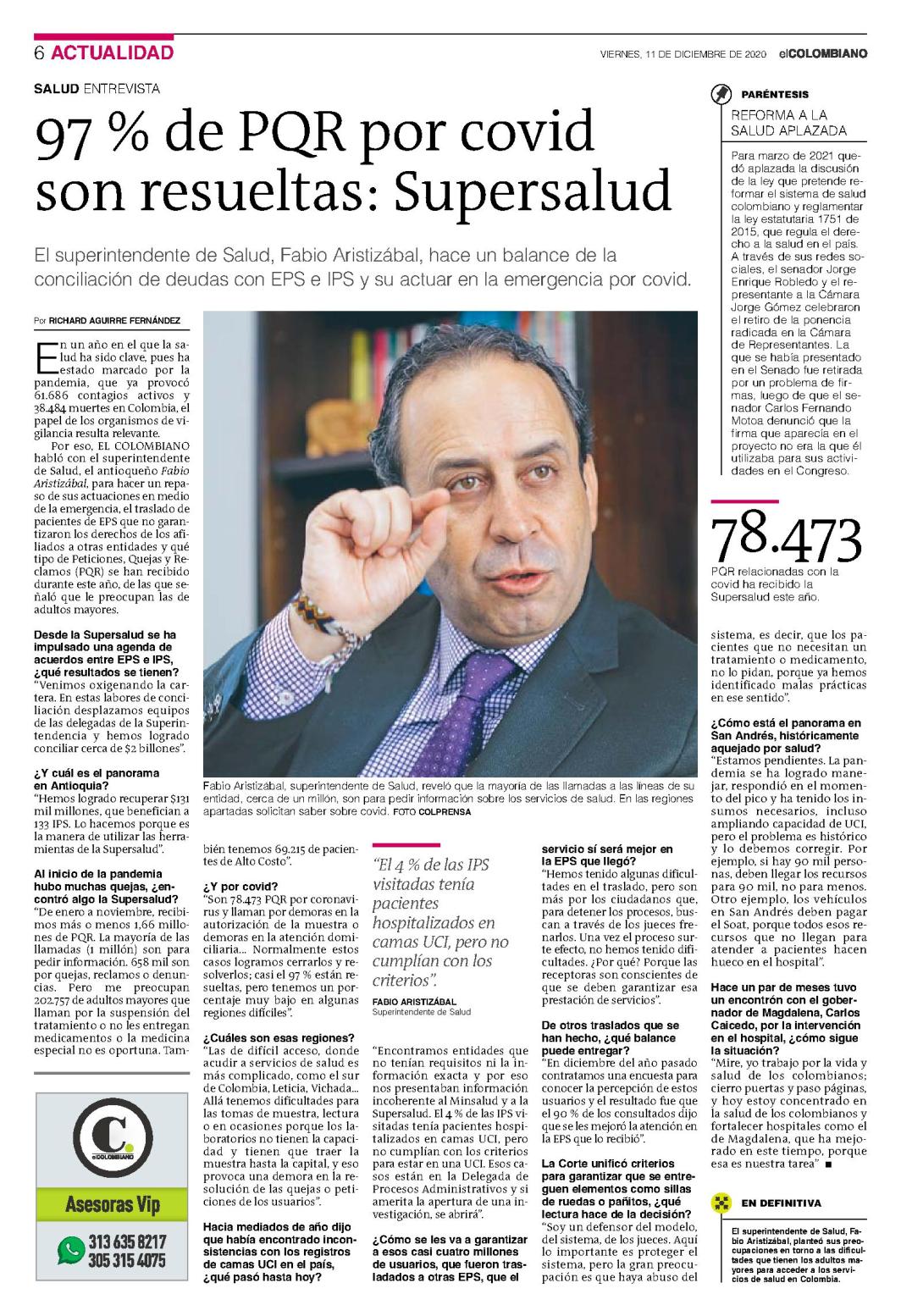 6 ACTUALIDAD

VIERNES, 11 DE DICIEMBRE DE 2020 elCOLOMBIANO

SALUD ENTREVISTA

97 % de PQR por covid son resueltas: Supersalud

El superintendente de Salud, Fabio Aristizábal, hace un balance de la conciliación de deudas con EPS e IPS y su actuar en la emergencia por covid.

Por RICHARD AGUIRRE FERNÁNDEZ

En un año en el que la salud ha sido clave, pues ha estado marcado por la pandemia, que ya provocó 61.686 contagios activos y 38.484 muertes en Colombia, el papel de los organismos de vigilancia resulta relevante.

Por eso, EL COLOMBIANO habló con el superintendente de Salud, el antioqueño Fabio Aristizábal, para hacer un repaso de sus actuaciones en medio de la emergencia, el traslado de pacientes de EPS que no garantizaron los derechos de los afiliados a otras entidades y qué tipo de Peticiones, Quejas y Reclamos (PQR) se han recibido durante este año, de las que señaló que le preocupan las de adultos mayores.

Desde la Supersalud se ha impulsado una agenda de acuerdos entre EPS e IPS, ¿qué resultados se tienen?

"Venimos oxigenando la cartera. En estas labores de conciliación desplazamos equipos de las delegadas de la Superintendencia y hemos logrado conciliar cerca de $2 billones".

¿Y cuál es el panorama en Antioquia?

"Hemos logrado recuperar $131 mil millones, que benefician a 133 IPS. Lo hacemos porque es la manera de utilizar las herramientas de la Supersalud".

Al inicio de la pandemia hubo muchas quejas, ¿encontró algo la Supersalud?

"De enero a noviembre, recibimos más o menos 1,66 millones de PQR. La mayoría de las llamadas (1 millón) son para pedir información. 658 mil son por quejas, reclamos o denuncias. Pero me preocupan 202.757 de adultos mayores que llaman por la suspensión del tratamiento o no les entregan medicamentos o la medicina especial no es oportuna. También tenemos 69.215 de pacientes de Alto Costo".

¿Y por covid?

"Son 78.473 PQR por coronavirus y llaman por demoras en la autorización de la muestra o demoras en la atención domiciliaria... Normalmente estos casos logramos cerrarlos y resolverlos; casi el 97 % están resueltas, pero tenemos un porcentaje muy bajo en algunas regiones difíciles".

¿Cuáles son esas regiones?

"Las de difícil acceso, donde acudir a servicios de salud es más complicado, como el sur de Colombia, Leticia, Vichada... Allá tenemos dificultades para las tomas de muestra, lectura o en ocasiones porque los laboratorios no tienen la capacidad y tienen que traer la muestra hasta la capital, y eso provoca una demora en la resolución de las quejas o peticiones de los usuarios".

Hacia mediados de año dijo que había encontrado inconsistencias con los registros de camas UCI en el país, ¿qué pasó hasta hoy?

Fabio Aristizábal, superintendente de Salud, reveló que la mayoría de las llamadas a las líneas de su entidad, cerca de un millón, son para pedir información sobre los servicios de salud. En las regiones apartadas solicitan saber sobre covid. FOTO COLPRENSA

"El 4 % de las IPS visitadas tenía pacientes hospitalizados en camas UCI, pero no cumplían con los criterios".
FABIO ARISTIZÁBAL
Superintendente de Salud

"Encontramos entidades que no tenían requisitos ni la información exacta y por eso nos presentaban información incoherente al Minsalud y a la Supersalud. El 4 % de las IPS visitadas tenía pacientes hospitalizados en camas UCI, pero no cumplían con los criterios para estar en una UCI. Esos casos están en la Delegada de Procesos Administrativos y si amerita la apertura de una investigación, se abrirá".

¿Cómo se les va a garantizar a esos casi cuatro millones de usuarios, que fueron trasladados a otras EPS, que el servicio sí será mejor en la EPS que llegó?

"Hemos tenido algunas dificultades en el traslado, pero son más por los ciudadanos que, para detener los procesos, buscan a través de los jueces frenarlos. Una vez el proceso surte efecto, no hemos tenido dificultades. ¿Por qué? Porque las receptoras son conscientes de que se deben garantizar esa prestación de servicios".

De otros traslados que se han hecho, ¿qué balance puede entregar?

"En diciembre del año pasado contratamos una encuesta para conocer la percepción de estos usuarios y el resultado fue que el 90 % de los consultados dijo que se les mejoró la atención en la EPS que lo recibió".

La Corte unificó criterios para garantizar que se entreguen elementos como sillas de ruedas o pañitos, ¿qué lectura hace de la decisión?

"Soy un defensor del modelo, del sistema, de los jueces. Aquí lo importante es proteger el sistema, pero la gran preocupación es que haya abuso del sistema, es decir, que los pacientes que no necesitan un tratamiento o medicamento, no lo pidan, porque ya hemos identificado malas prácticas en ese sentido".

¿Cómo está el panorama en San Andrés, históricamente aquejado por salud?

"Estamos pendientes. La pandemia se ha logrado manejar, respondió en el momento del pico y ha tenido los insumos necesarios, incluso ampliando capacidad de UCI, pero el problema es histórico y lo debemos corregir. Por ejemplo, si hay 90 mil personas, deben llegar los recursos para 90 mil, no para menos. Otro ejemplo, los vehículos en San Andrés deben pagar el Soat, porque todos esos recursos que no llegan para atender a pacientes hacen hueco en el hospital".

Hace un par de meses tuvo un encontrón con el gobernador de Magdalena, Carlos Caicedo, por la intervención en el hospital, ¿cómo sigue la situación?

"Mire, yo trabajo por la vida y salud de los colombianos; cierro puertas y paso páginas, y hoy estoy concentrado en la salud de los colombianos y fortalecer hospitales como el de Magdalena, que ha mejorado en este tiempo, porque esa es nuestra tarea" ■

PARÉNTESIS
REFORMA A LA SALUD APLAZADA

Para marzo de 2021 quedó aplazada la discusión de la ley que pretende reformar el sistema de salud colombiano y reglamentar la ley estatutaria 1751 de 2015, que regula el derecho a la salud en el país. A través de sus redes sociales, el senador Jorge Enrique Robledo y el representante a la Cámara Jorge Gómez celebraron el retiro de la ponencia radicada en la Cámara de Representantes. La que se había presentado en el Senado fue retirada por un problema de firmas, luego de que el senador Carlos Fernando Motoa denunció que la firma que aparecía en el proyecto no era la que él utilizaba para sus actividades en el Congreso.

78.473
PQR relacionadas con la covid ha recibido la Supersalud este año.

EN DEFINITIVA
El superintendente de Salud, Fabio Aristizábal, planteó sus preocupaciones en torno a las dificultades que tienen los adultos mayores para acceder a los servicios de salud en Colombia.

C. elCOLOMBIANO
Asesoras Vip
313 635 8217
305 315 4075